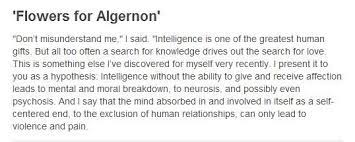 'Flowers for Algernon'

"Don't misunderstand me," I said. "Intelligence is one of the greatest human gifts. But all too often a search for knowledge drives out the search for love. This is something else I've discovered for myself very recently. I present it to you as a hypothesis: Intelligence without the ability to give and receive affection leads to mental and moral breakdown, to neurosis, and possibly even psychosis. And I say that the mind absorbed in and involved in itself as a self-centered end, to the exclusion of human relationships, can only lead to violence and pain.